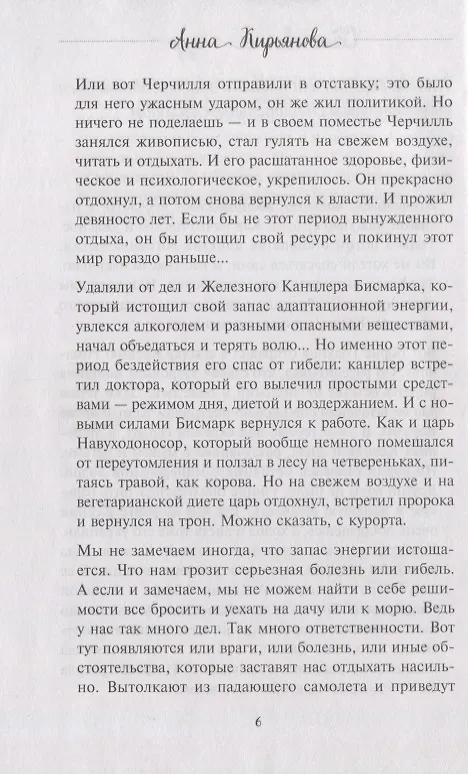 Анна Кирьянова

Или вот Черчилля отправили в отставку; это было для него ужасным ударом, он же жил политикой. Но ничего не поделаешь — и в своем поместье Черчилль занялся живописью, стал гулять на свежем воздухе, читать и отдыхать. И его расшатанное здоровье, физическое и психологическое, укрепилось. Он прекрасно отдохнул, а потом снова вернулся к власти. И прожил девяносто лет. Если бы не этот период вынужденного отдыха, он бы истощил свой ресурс и покинул этот мир гораздо раньше...

Удаляли от дел и Железного Канцлера Бисмарка, который истощил свой запас адаптационной энергии, увлекся алкоголем и разными опасными веществами, начал объедаться и терять волю... Но именно этот период бездействия его спас от гибели: канцлер встретил доктора, который его вылечил простыми средствами — режимом дня, диетой и воздержанием. И с новыми силами Бисмарк вернулся к работе. Как и царь Навуходоносор, который вообще немного помешался от переутомления и ползал в лесу на четвереньках, питаясь травой, как корова. Но на свежем воздухе и на вегетарианской диете царь отдохнул, встретил пророка и вернулся на трон. Можно сказать, с курорта.

Мы не замечаем иногда, что запас энергии истощается. Что нам грозит серьезная болезнь или гибель. А если и замечаем, мы не можем найти в себе решимости все бросить и уехать на дачу или к морю. Ведь у нас так много дел. Так много ответственности. Вот тут появляются или враги, или болезнь, или иные обстоятельства, которые заставят нас отдыхать насильно. Вытолкают из падающего самолета и приведут

6